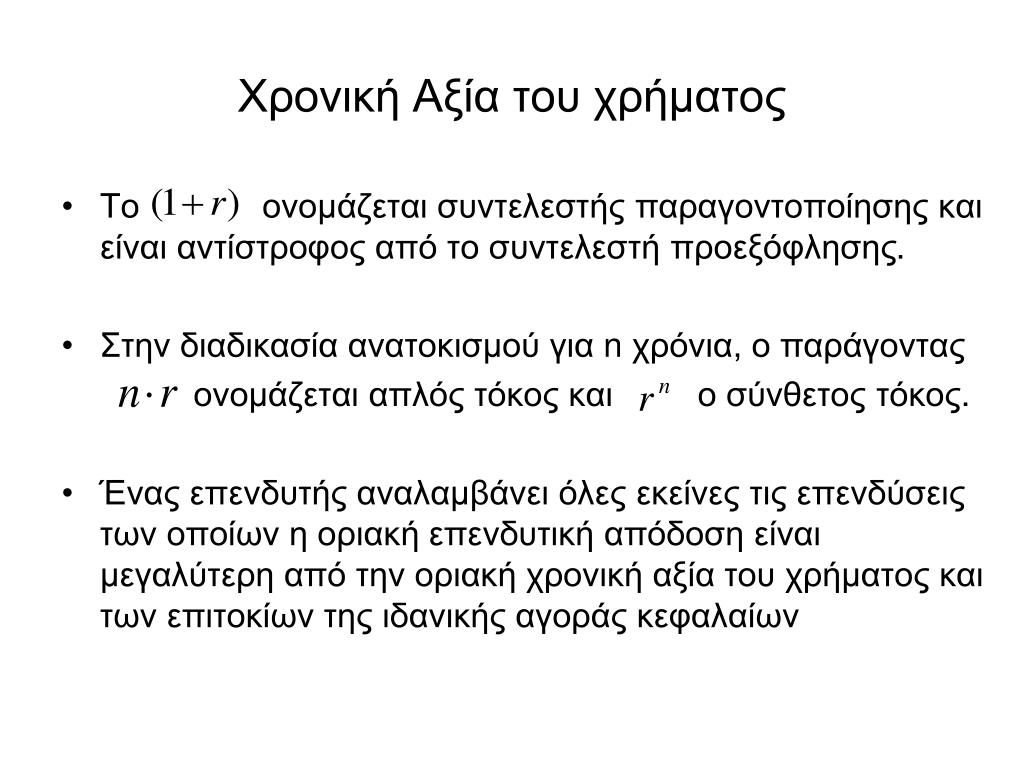 Χρονική Αξία του χρήματος

• Το $(1+r)$ ονομάζεται συντελεστής παραγοντοποίησης και είναι αντίστροφος από το συντελεστή προεξόφλησης.

• Στην διαδικασία ανατοκισμού για n χρόνια, ο παράγοντας $n \cdot r$ ονομάζεται απλός τόκος και $r^n$ ο σύνθετος τόκος.

• Ένας επενδυτής αναλαμβάνει όλες εκείνες τις επενδύσεις των οποίων η οριακή επενδυτική απόδοση είναι μεγαλύτερη από την οριακή χρονική αξία του χρήματος και των επιτοκίων της ιδανικής αγοράς κεφαλαίων